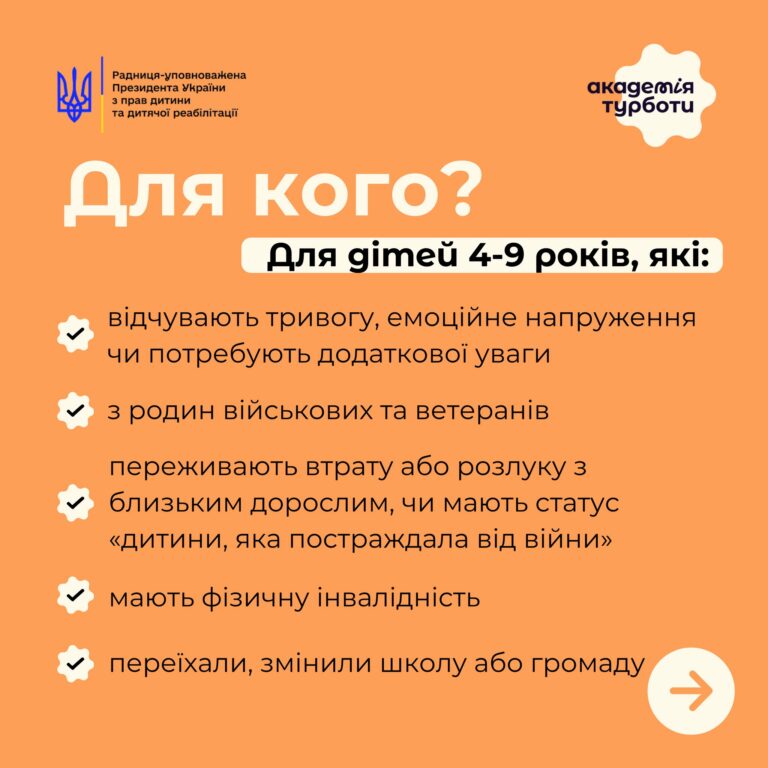 Радниця-уповноважена Президента України з прав дитини та дитячої реабілітації

академія турботи

Для кого?

Для дітей 4-9 років, які:

відчувають тривогу, емоційне напруження чи потребують додаткової уваги

з родин військових та ветеранів

переживають втрату або розлуку з близьким дорослим, чи мають статус «дитини, яка постраждала від війни»

мають фізичну інвалідність

переїхали, змінили школу або громаду